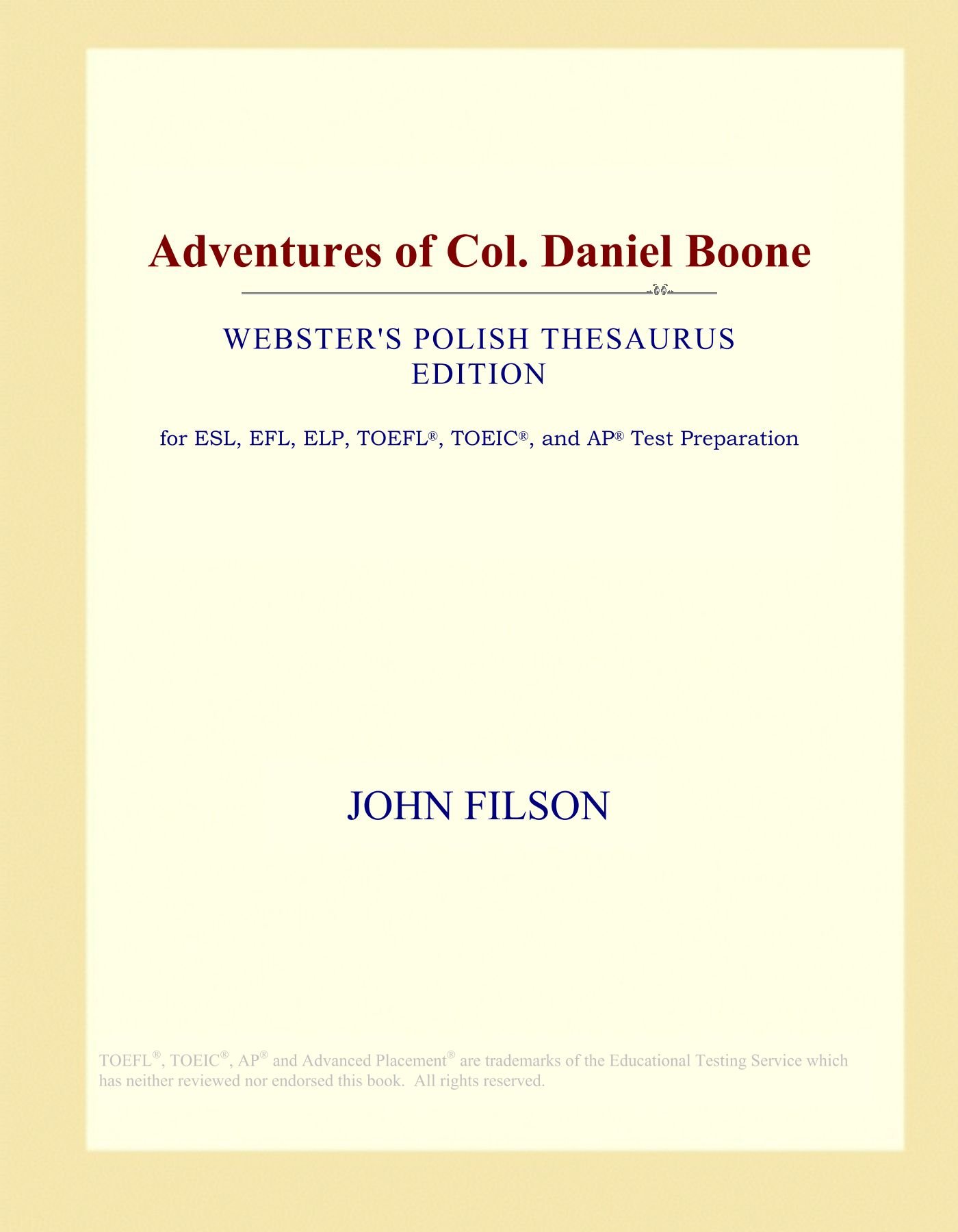 Adventures of Col. Daniel Boone

WEBSTER'S POLISH THESAURUS EDITION

for ESL, EFL, ELP, TOEFL®, TOEIC®, and AP® Test Preparation

JOHN FILSON

TOEFL®, TOEIC®, AP® and Advanced Placement® are trademarks of the Educational Testing Service which has neither reviewed nor endorsed this book. All rights reserved.